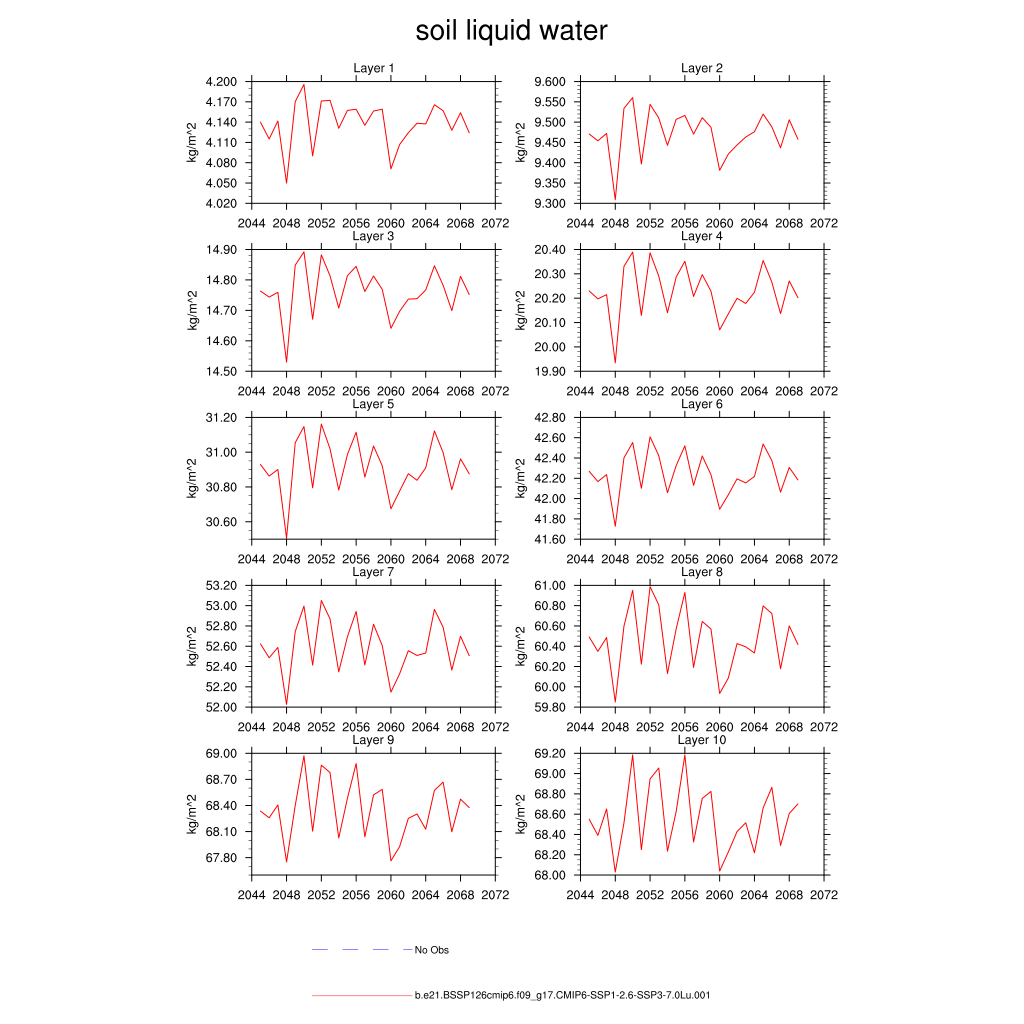 soil liquid water

Layer 1

kg/m^2

4.200
4.170
4.140
4.110
4.080
4.050
4.020

2044 2048 2052 2056 2060 2064 2068 2072

Layer 2

kg/m^2

9.600
9.550
9.500
9.450
9.400
9.350
9.300

2044 2048 2052 2056 2060 2064 2068 2072

Layer 3

kg/m^2

14.90
14.80
14.70
14.60
14.50

2044 2048 2052 2056 2060 2064 2068 2072

Layer 4

kg/m^2

20.40
20.30
20.20
20.10
20.00
19.90

2044 2048 2052 2056 2060 2064 2068 2072

Layer 5

kg/m^2

31.20
31.00
30.80
30.60

2044 2048 2052 2056 2060 2064 2068 2072

Layer 6

kg/m^2

42.80
42.60
42.40
42.20
42.00
41.80
41.60

2044 2048 2052 2056 2060 2064 2068 2072

Layer 7

kg/m^2

53.20
53.00
52.80
52.60
52.40
52.20
52.00

2044 2048 2052 2056 2060 2064 2068 2072

Layer 8

kg/m^2

61.00
60.80
60.60
60.40
60.20
60.00
59.80

2044 2048 2052 2056 2060 2064 2068 2072

Layer 9

kg/m^2

69.00
68.70
68.40
68.10
67.80

2044 2048 2052 2056 2060 2064 2068 2072

Layer 10

kg/m^2

69.20
69.00
68.80
68.60
68.40
68.20
68.00

2044 2048 2052 2056 2060 2064 2068 2072

No Obs

b.e21.BSSP126cmip6.f09_g17.CMIP6-SSP1-2.6-SSP3-7.0Lu.001